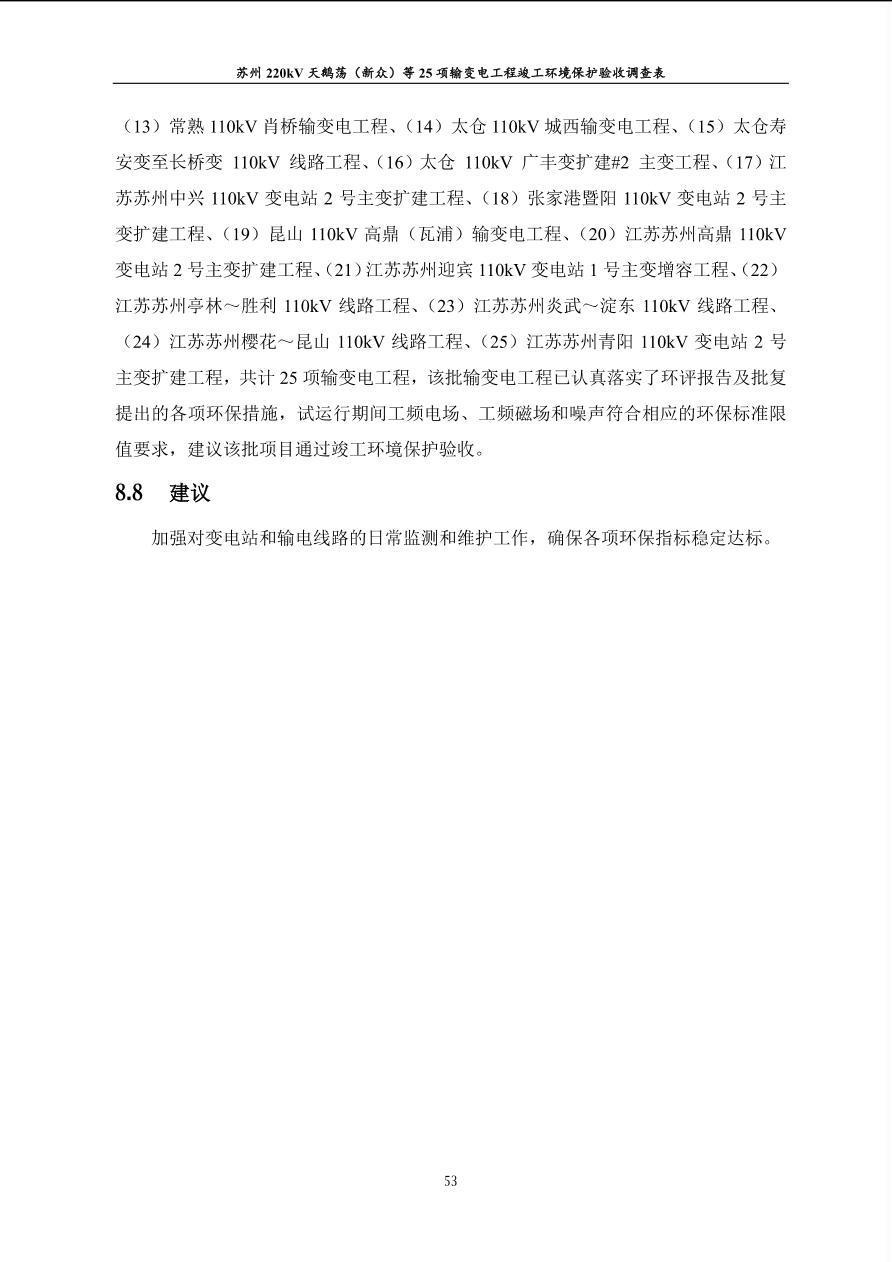 苏州 220kV 天鹅荡（新众）等 25 项输变电工程竣工环境保护验收调查表

（13）常熟 110kV 肖桥输变电工程、（14）太仓 110kV 城西输变电工程、（15）太仓寿安变至长桥变 110kV 线路工程、（16）太仓 110kV 广丰变扩建#2 主变工程、（17）江苏苏州中兴 110kV 变电站 2 号主变扩建工程、（18）张家港暨阳 110kV 变电站 2 号主变扩建工程、（19）昆山 110kV 高鼎（瓦浦）输变电工程、（20）江苏苏州高鼎 110kV 变电站 2 号主变扩建工程、（21）江苏苏州迎宾 110kV 变电站 1 号主变增容工程、（22）江苏苏州亭林～胜利 110kV 线路工程、（23）江苏苏州炎武～淀东 110kV 线路工程、（24）江苏苏州樱花～昆山 110kV 线路工程、（25）江苏苏州青阳 110kV 变电站 2 号主变扩建工程，共计 25 项输变电工程，该批输变电工程已认真落实了环评报告及批复提出的各项环保措施，试运行期间工频电场、工频磁场和噪声符合相应的环保标准限值要求，建议该批项目通过竣工环境保护验收。

8.8 建议

加强对变电站和输电线路的日常监测和维护工作，确保各项环保指标稳定达标。

53